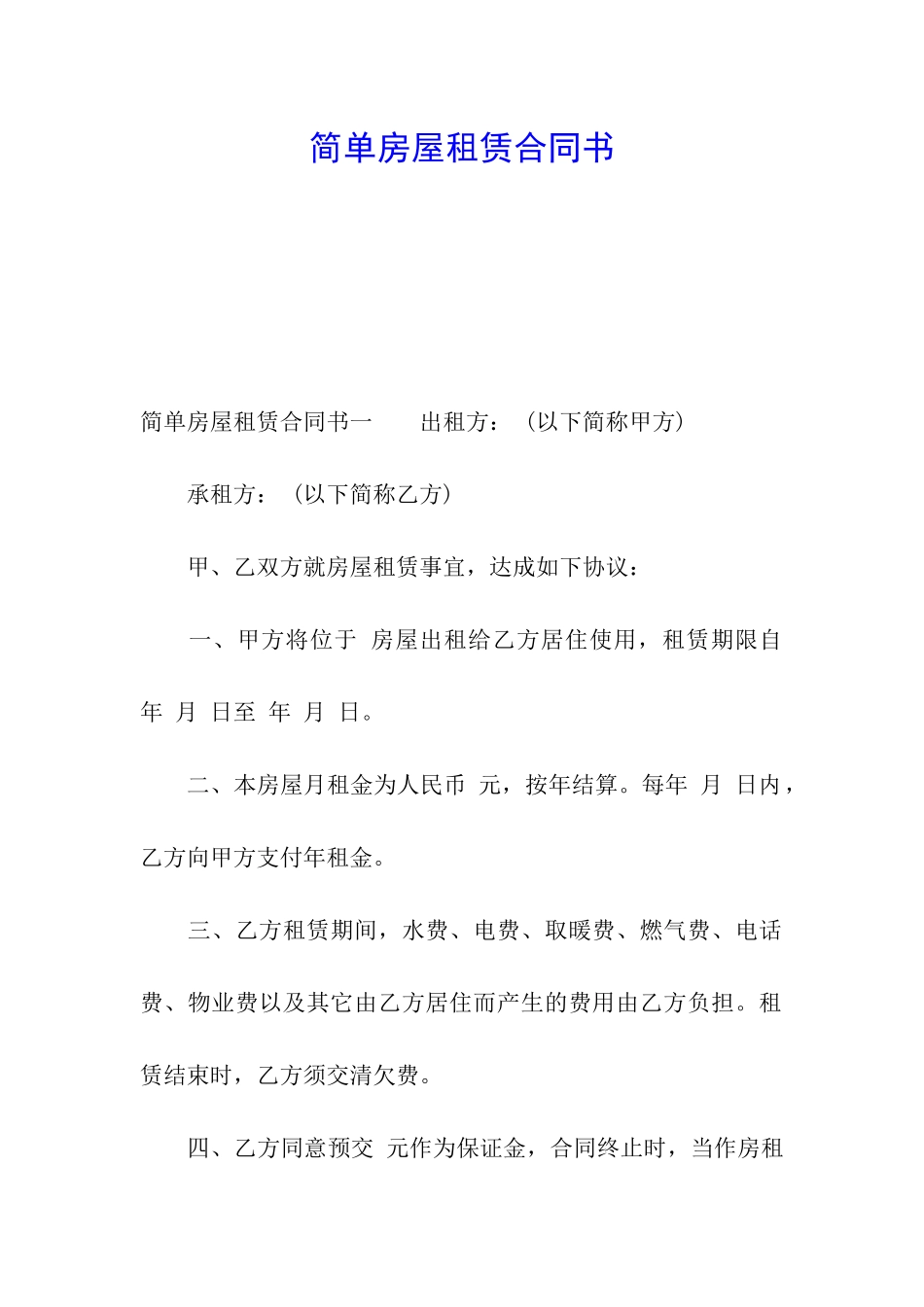 简单房屋租赁合同书

简单房屋租赁合同书一　　出租方：（以下简称甲方）

承租方：（以下简称乙方）

甲、乙双方就房屋租赁事宜，达成如下协议：

一、甲方将位于 房屋出租给乙方居住使用，租赁期限自 年 月 日至 年 月 日。

二、本房屋月租金为人民币 元，按年结算。每年 月 日内，乙方向甲方支付年租金。

三、乙方租赁期间，水费、电费、取暖费、燃气费、电话费、物业费以及其它由乙方居住而产生的费用由乙方负担。租赁结束时，乙方须交清欠费。

四、乙方同意预交 元作为保证金，合同终止时，当作房租